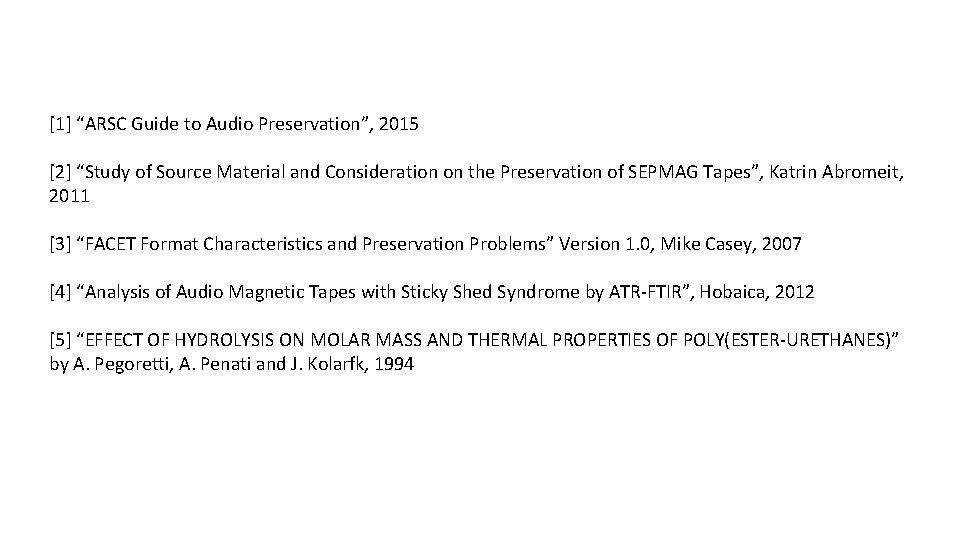 [1] “ARSC Guide to Audio Preservation”, 2015

[2] “Study of Source Material and Consideration on the Preservation of SEPMAG Tapes”, Katrin Abromeit, 2011

[3] “FACET Format Characteristics and Preservation Problems” Version 1.0, Mike Casey, 2007

[4] “Analysis of Audio Magnetic Tapes with Sticky Shed Syndrome by ATR-FTIR”, Hobaica, 2012

[5] “EFFECT OF HYDROLYSIS ON MOLAR MASS AND THERMAL PROPERTIES OF POLY(ESTER-URETHANES)” by A. Pegoretti, A. Penati and J. Kolarfk, 1994